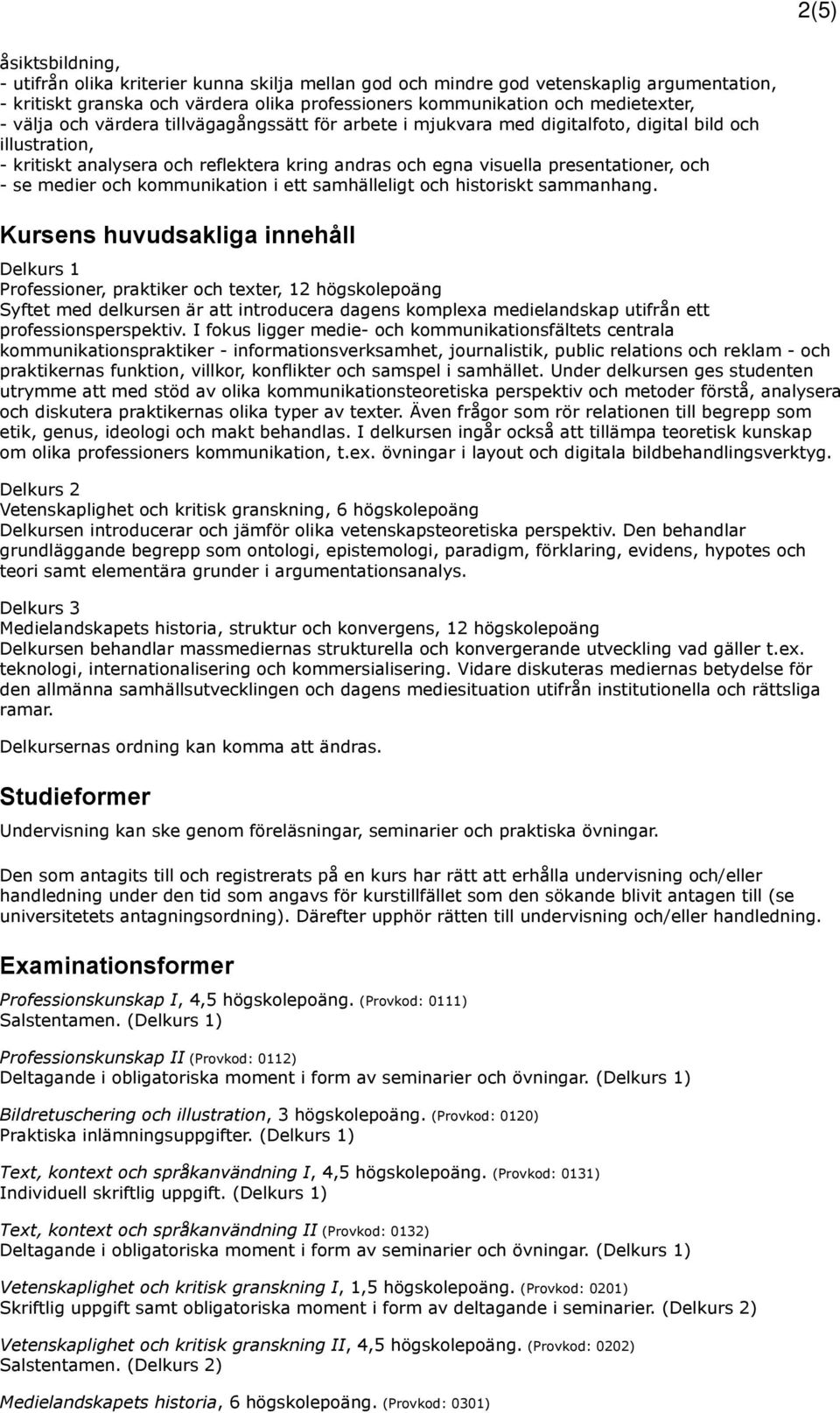 2(5)

åsiktsbildning,
- utifrån olika kriterier kunna skilja mellan god och mindre god vetenskaplig argumentation,
- kritiskt granska och värdera olika professioners kommunikation och medietexter,
- välja och värdera tillvägagångssätt för arbete i mjukvara med digitalfoto, digital bild och illustration,
- kritiskt analysera och reflektera kring andras och egna visuella presentationer, och
- se medier och kommunikation i ett samhälleligt och historiskt sammanhang.

Kursens huvudsakliga innehåll

Delkurs 1
Professioner, praktiker och texter, 12 högskolepoäng
Syftet med delkursen är att introducera dagens komplexa medielandskap utifrån ett professionsperspektiv. I fokus ligger medie- och kommunikationsfältets centrala kommunikationspraktiker - informationsverksamhet, journalistik, public relations och reklam - och praktikernas funktion, villkor, konflikter och samspel i samhället. Under delkursen ges studenten utrymme att med stöd av olika kommunikationsteoretiska perspektiv och metoder förstå, analysera och diskutera praktikernas olika typer av texter. Även frågor som rör relationen till begrepp som etik, genus, ideologi och makt behandlas. I delkursen ingår också att tillämpa teoretisk kunskap om olika professioners kommunikation, t.ex. övningar i layout och digitala bildbehandlingsverktyg.

Delkurs 2
Vetenskaplighet och kritisk granskning, 6 högskolepoäng
Delkursen introducerar och jämför olika vetenskapsteoretiska perspektiv. Den behandlar grundläggande begrepp som ontologi, epistemologi, paradigm, förklaring, evidens, hypotes och teori samt elementära grunder i argumentationsanalys.

Delkurs 3
Medielandskapets historia, struktur och konvergens, 12 högskolepoäng
Delkursen behandlar massmediernas strukturella och konvergerande utveckling vad gäller t.ex. teknologi, internationalisering och kommersialisering. Vidare diskuteras mediernas betydelse för den allmänna samhällsutvecklingen och dagens mediesituation utifrån institutionella och rättsliga ramar.

Delkursernas ordning kan komma att ändras.

Studieformer

Undervisning kan ske genom föreläsningar, seminarier och praktiska övningar.

Den som antagits till och registrerats på en kurs har rätt att erhålla undervisning och/eller handledning under den tid som angavs för kurstillfället som den sökande blivit antagen till (se universitetets antagningsordning). Därefter upphör rätten till undervisning och/eller handledning.

Examinationsformer

Professionskunskap I, 4,5 högskolepoäng. (Provkod: 0111)
Salstentamen. (Delkurs 1)

Professionskunskap II (Provkod: 0112)
Deltagande i obligatoriska moment i form av seminarier och övningar. (Delkurs 1)

Bildretuschering och illustration, 3 högskolepoäng. (Provkod: 0120)
Praktiska inlämningsuppgifter. (Delkurs 1)

Text, kontext och språkanvändning I, 4,5 högskolepoäng. (Provkod: 0131)
Individuell skriftlig uppgift. (Delkurs 1)

Text, kontext och språkanvändning II (Provkod: 0132)
Deltagande i obligatoriska moment i form av seminarier och övningar. (Delkurs 1)

Vetenskaplighet och kritisk granskning I, 1,5 högskolepoäng. (Provkod: 0201)
Skriftlig uppgift samt obligatoriska moment i form av deltagande i seminarier. (Delkurs 2)

Vetenskaplighet och kritisk granskning II, 4,5 högskolepoäng. (Provkod: 0202)
Salstentamen. (Delkurs 2)

Medielandskapets historia, 6 högskolepoäng. (Provkod: 0301)